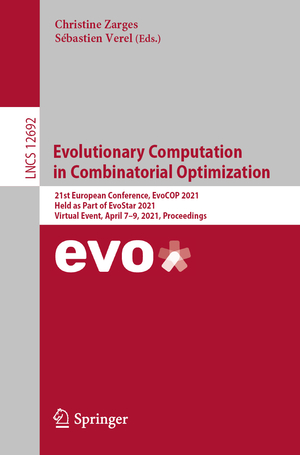 Christine Zarges
Sébastien Verel (Eds.)

LNCS 12692

Evolutionary Computation in Combinatorial Optimization

21st European Conference, EvoCOP 2021
Held as Part of EvoStar 2021
Virtual Event, April 7–9, 2021, Proceedings

evo

Springer